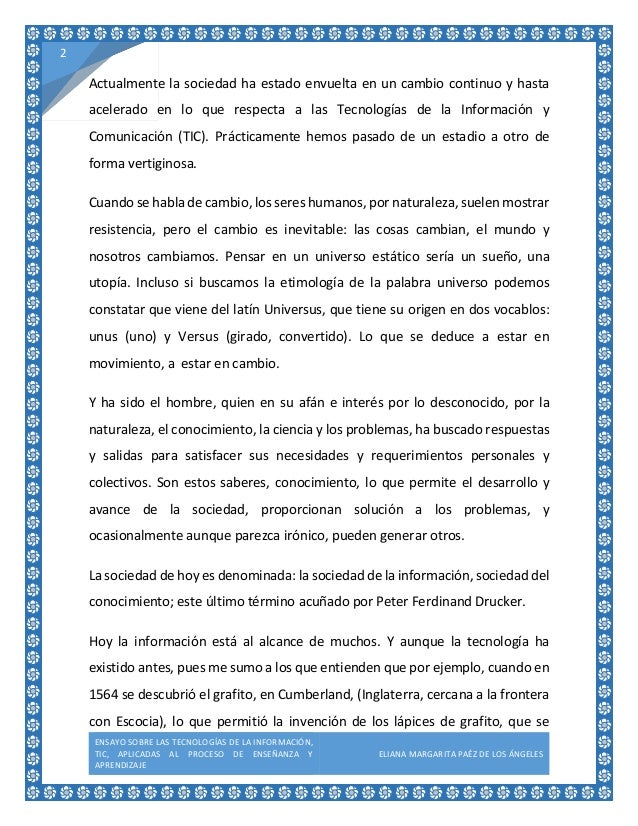 2

Actualmente la sociedad ha estado envuelta en un cambio continuo y hasta acelerado en lo que respecta a las Tecnologías de la Información y Comunicación (TIC). Prácticamente hemos pasado de un estadio a otro de forma vertiginosa.

Cuando se habla de cambio, los seres humanos, por naturaleza, suelen mostrar resistencia, pero el cambio es inevitable: las cosas cambian, el mundo y nosotros cambiamos. Pensar en un universo estático sería un sueño, una utopía. Incluso si buscamos la etimología de la palabra universo podemos constatar que viene del latín Universus, que tiene su origen en dos vocablos: unus (uno) y Versus (girado, convertido). Lo que se deduce a estar en movimiento, a estar en cambio.

Y ha sido el hombre, quien en su afán e interés por lo desconocido, por la naturaleza, el conocimiento, la ciencia y los problemas, ha buscado respuestas y salidas para satisfacer sus necesidades y requerimientos personales y colectivos. Son estos saberes, conocimiento, lo que permite el desarrollo y avance de la sociedad, proporcionan solución a los problemas, y ocasionalmente aunque parezca irónico, pueden generar otros.

La sociedad de hoy es denominada: la sociedad de la información, sociedad del conocimiento; este último término acuñado por Peter Ferdinand Drucker.

Hoy la información está al alcance de muchos. Y aunque la tecnología ha existido antes, pues me sumo a los que entienden que por ejemplo, cuando en 1564 se descubrió el grafito, en Cumberland, (Inglaterra, cercana a la frontera con Escocia), lo que permitió la invención de los lápices de grafito, que se

ENSAYO SOBRE LAS TECNOLOGÍAS DE LA INFORMACIÓN, TIC, APLICADAS AL PROCESO DE ENSEÑANZA Y APRENDIZAJE

ELIANA MARGARITA PAÉZ DE LOS ÁNGELES